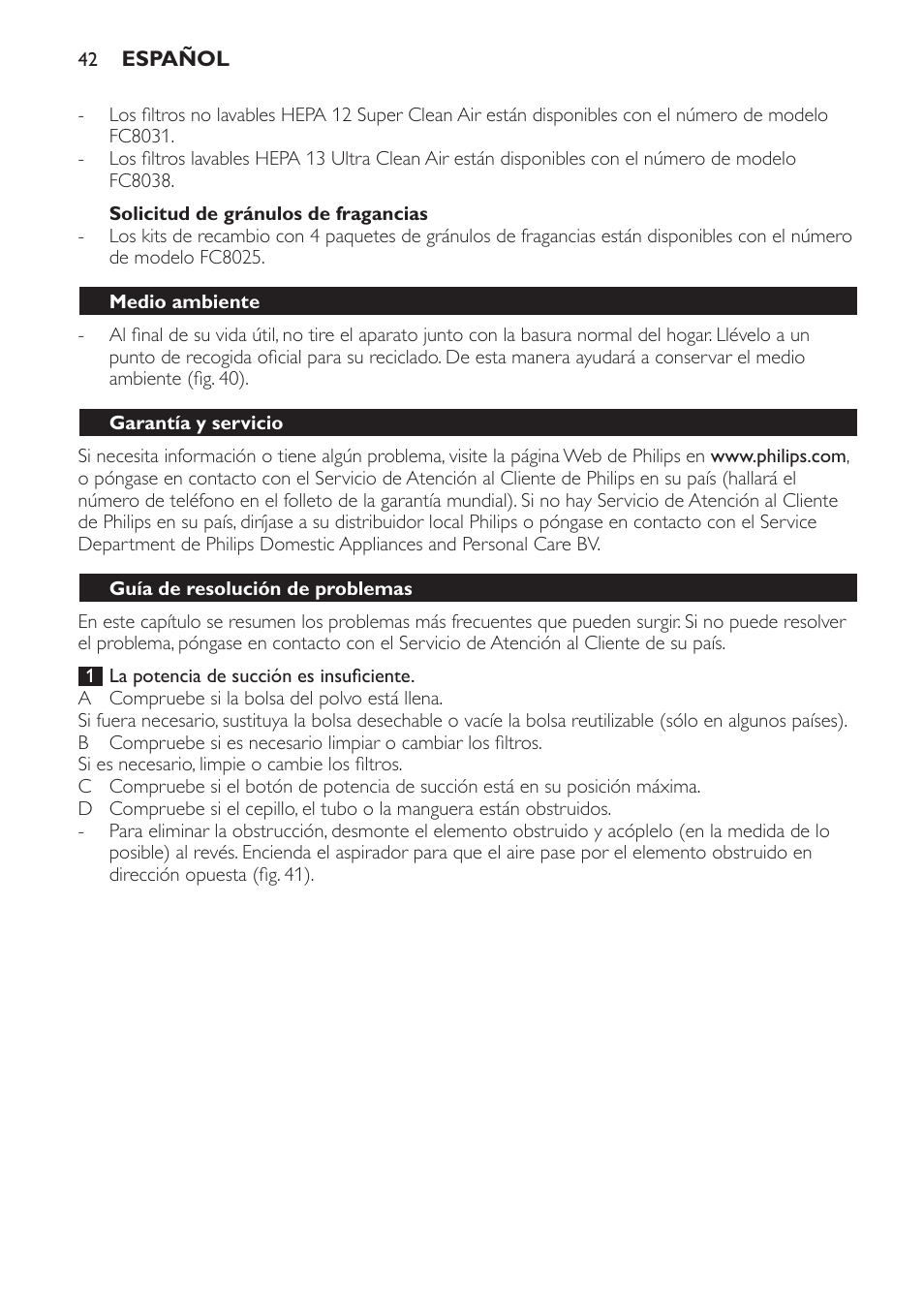 42 ESPAÑOL

- Los filtros no lavables HEPA 12 Super Clean Air están disponibles con el número de modelo FC8031.
- Los filtros lavables HEPA 13 Ultra Clean Air están disponibles con el número de modelo FC8038.

Solicitud de gránulos de fragancias
- Los kits de recambio con 4 paquetes de gránulos de fragancias están disponibles con el número de modelo FC8025.

Medio ambiente

- Al final de su vida útil, no tire el aparato junto con la basura normal del hogar. Llévelo a un punto de recogida oficial para su reciclado. De esta manera ayudará a conservar el medio ambiente (fig. 40).

Garantía y servicio

Si necesita información o tiene algún problema, visite la página Web de Philips en www.philips.com, o póngase en contacto con el Servicio de Atención al Cliente de Philips en su país (hallará el número de teléfono en el folleto de la garantía mundial). Si no hay Servicio de Atención al Cliente de Philips en su país, diríjase a su distribuidor local Philips o póngase en contacto con el Service Department de Philips Domestic Appliances and Personal Care BV.

Guía de resolución de problemas

En este capítulo se resumen los problemas más frecuentes que pueden surgir. Si no puede resolver el problema, póngase en contacto con el Servicio de Atención al Cliente de su país.

1 La potencia de succión es insuficiente.
A Compruebe si la bolsa del polvo está llena.
Si fuera necesario, sustituya la bolsa desechable o vacíe la bolsa reutilizable (sólo en algunos países).
B Compruebe si es necesario limpiar o cambiar los filtros.
Si es necesario, limpie o cambie los filtros.
C Compruebe si el botón de potencia de succión está en su posición máxima.
D Compruebe si el cepillo, el tubo o la manguera están obstruidos.
- Para eliminar la obstrucción, desmonte el elemento obstruido y acóplelo (en la medida de lo posible) al revés. Encienda el aspirador para que el aire pase por el elemento obstruido en dirección opuesta (fig. 41).